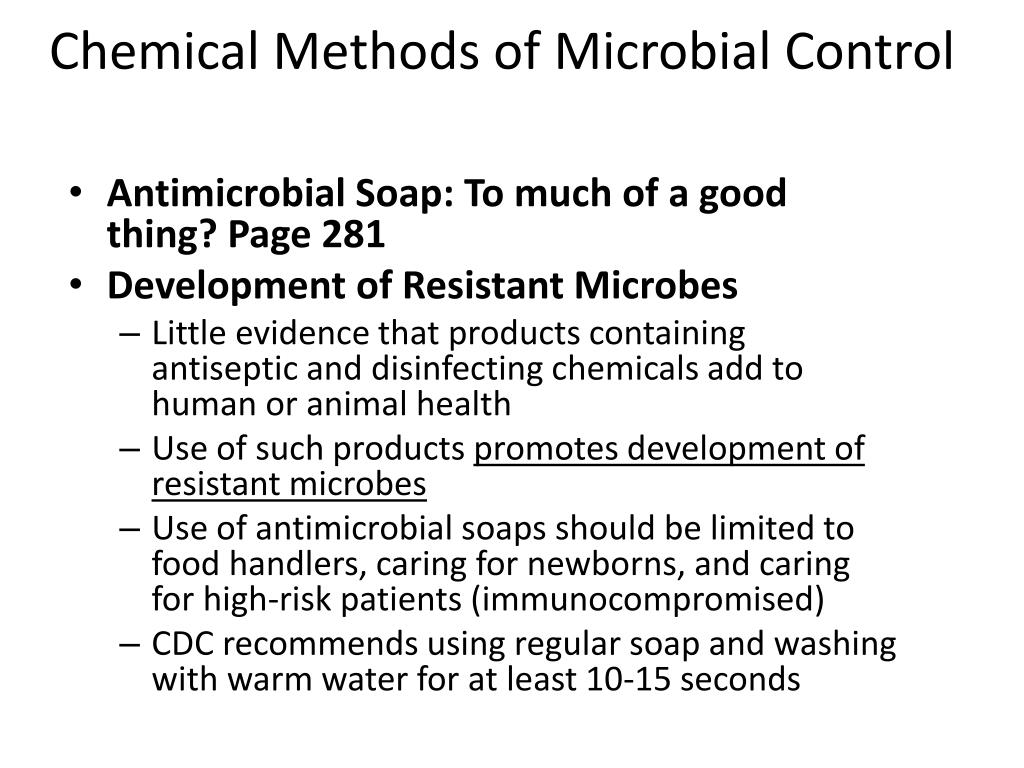 Chemical Methods of Microbial Control

• Antimicrobial Soap: To much of a good thing? Page 281
• Development of Resistant Microbes
– Little evidence that products containing antiseptic and disinfecting chemicals add to human or animal health
– Use of such products promotes development of resistant microbes
– Use of antimicrobial soaps should be limited to food handlers, caring for newborns, and caring for high-risk patients (immunocompromised)
– CDC recommends using regular soap and washing with warm water for at least 10-15 seconds